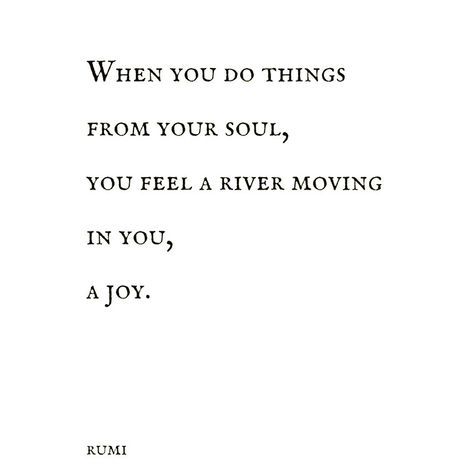 WHEN YOU DO THINGS
FROM YOUR SOUL,
YOU FEEL A RIVER MOVING
IN YOU,
A JOY.

RUMI